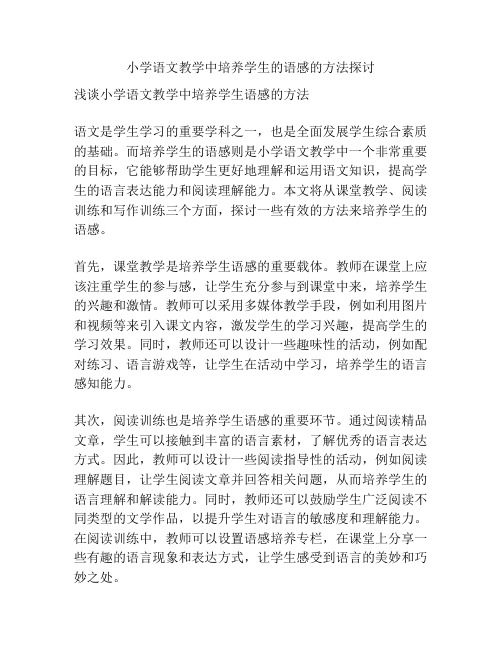 小学语文教学中培养学生的语感的方法探讨

浅谈小学语文教学中培养学生语感的方法

语文是学生学习的重要学科之一，也是全面发展学生综合素质的基础。而培养学生的语感则是小学语文教学中一个非常重要的目标，它能够帮助学生更好地理解和运用语文知识，提高学生的语言表达能力和阅读理解能力。本文将从课堂教学、阅读训练和写作训练三个方面，探讨一些有效的方法来培养学生的语感。

首先，课堂教学是培养学生语感的重要载体。教师在课堂上应该注重学生的参与感，让学生充分参与到课堂中来，培养学生的兴趣和激情。教师可以采用多媒体教学手段，例如利用图片和视频等来引入课文内容，激发学生的学习兴趣，提高学生的学习效果。同时，教师还可以设计一些趣味性的活动，例如配对练习、语言游戏等，让学生在活动中学习，培养学生的语言感知能力。

其次，阅读训练也是培养学生语感的重要环节。通过阅读精品文章，学生可以接触到丰富的语言素材，了解优秀的语言表达方式。因此，教师可以设计一些阅读指导性的活动，例如阅读理解题目，让学生阅读文章并回答相关问题，从而培养学生的语言理解和解读能力。同时，教师还可以鼓励学生广泛阅读不同类型的文学作品，以提升学生对语言的敏感度和理解能力。在阅读训练中，教师可以设置语感培养专栏，在课堂上分享一些有趣的语言现象和表达方式，让学生感受到语言的美妙和巧妙之处。